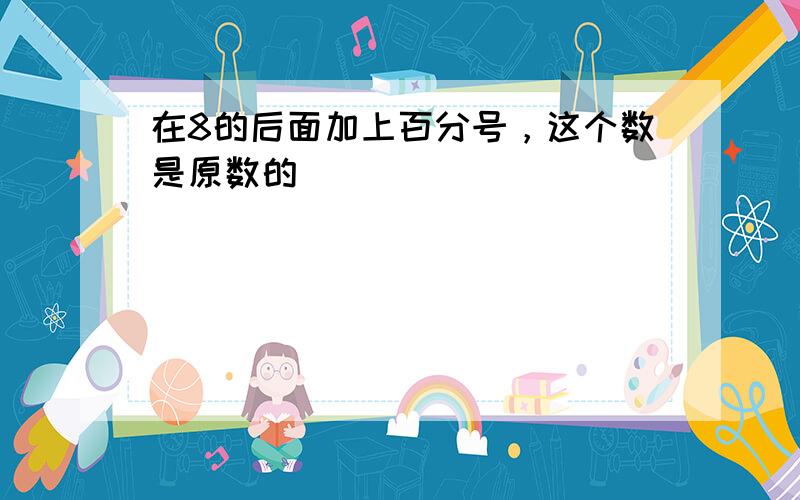 在8的后面加上百分号，这个数是原数的